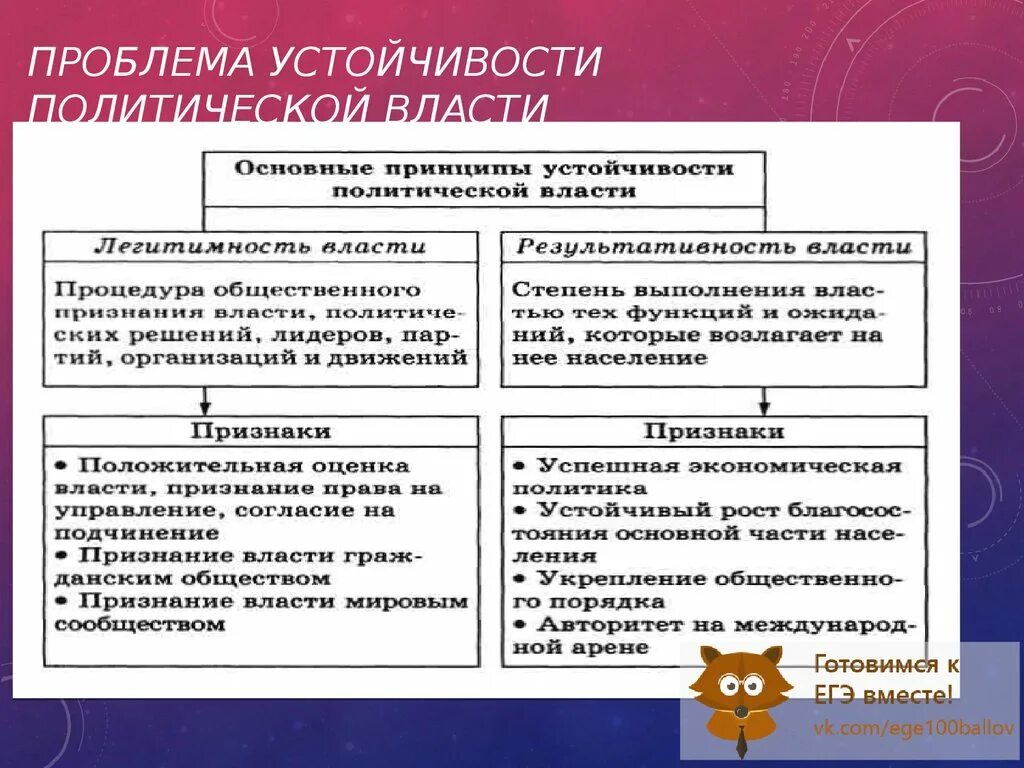 ПРОБЛЕМА УСТОЙЧИВОСТИ ПОЛИТИЧЕСКОЙ ВЛАСТИ

Основные принципы устойчивости политической власти

Легитимность власти

Процедура общественного признания власти, политических решений, лидеров, партий, организаций и движений

Признаки

• Положительная оценка власти, признание права на управление, согласие на подчинение
• Признание власти гражданским обществом
• Признание власти мировым сообществом

Результативность власти

Степень выполнения властью тех функций и ожиданий, которые возлагает на нее население

Признаки

• Успешная экономическая политика
• Устойчивый рост благосостояния основной части населения
• Укрепление общественного порядка
• Авторитет на международной арене

Готовимся к ЕГЭ вместе!
vk.com/ege100ballov